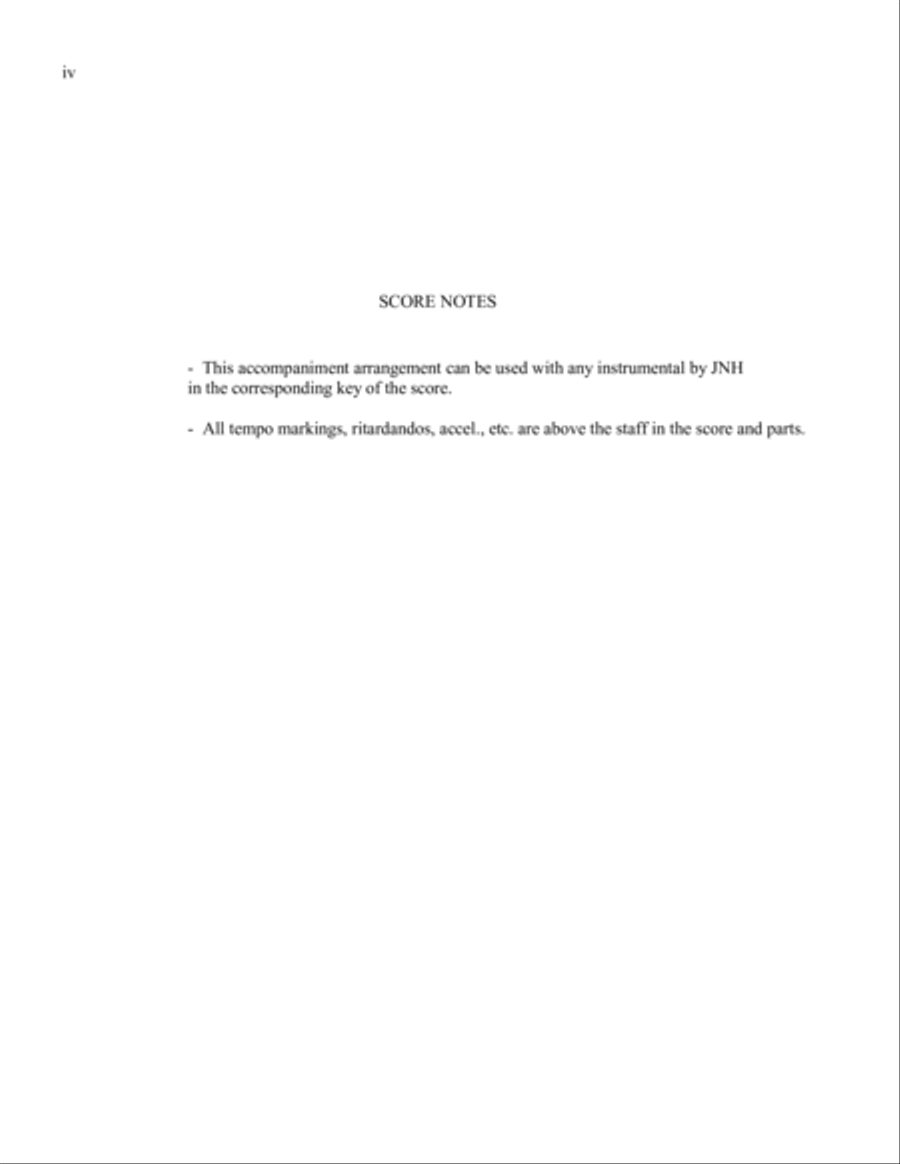 iv

SCORE NOTES

- This accompaniment arrangement can be used with any instrumental by JNH in the corresponding key of the score.

- All tempo markings, ritardandos, accel., etc. are above the staff in the score and parts.